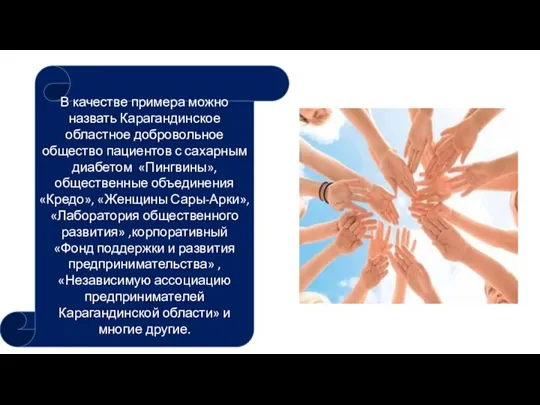 В качестве примера можно назвать Карагандинское областное добровольное общество пациентов с сахарным диабетом «Пингвины», общественные объединения «Кредо», «Женщины Сары-Арки», «Лаборатория общественного развития» ,корпоративный «Фонд поддержки и развития предпринимательства» , «Независимую ассоциацию предпринимателей Карагандинской области» и многие другие.